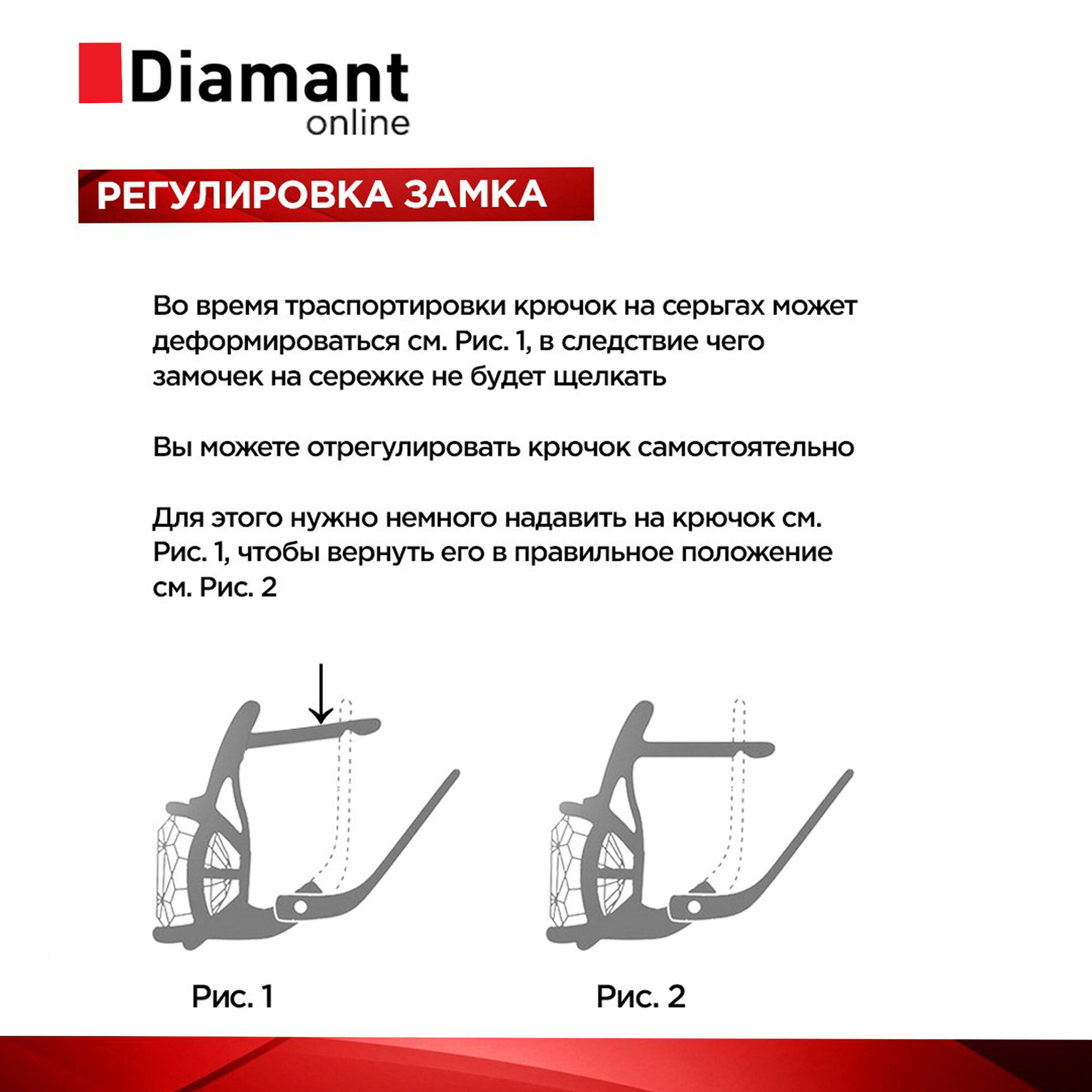 Diamant
online

РЕГУЛИРОВКА ЗАМКА

Во время траспортировки крючок на серьгах может деформироваться см. Рис. 1, в следствие чего замочек на сережке не будет щелкать

Вы можете отрегулировать крючок самостоятельно

Для этого нужно немного надавить на крючок см. Рис. 1, чтобы вернуть его в правильное положение см. Рис. 2

Рис. 1

Рис. 2